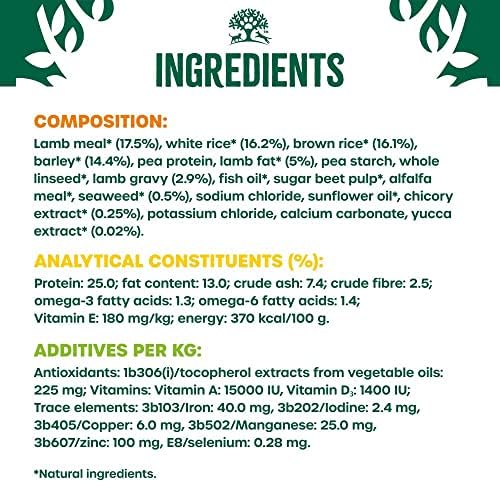 INGREDIENTS

COMPOSITION:
Lamb meal* (17.5%), white rice* (16.2%), brown rice* (16.1%), barley* (14.4%), pea protein, lamb fat* (5%), pea starch, whole linseed*, lamb gravy (2.9%), fish oil*, sugar beet pulp*, alfalfa meal*, seaweed* (0.5%), sodium chloride, sunflower oil*, chicory extract* (0.25%), potassium chloride, calcium carbonate, yucca extract* (0.02%).

ANALYTICAL CONSTITUENTS (%):
Protein: 25.0; fat content: 13.0; crude ash: 7.4; crude fibre: 2.5; omega-3 fatty acids: 1.3; omega-6 fatty acids: 1.4; Vitamin E: 180 mg/kg; energy: 370 kcal/100 g.

ADDITIVES PER KG:
Antioxidants: 1b306(i)/tocopherol extracts from vegetable oils: 225 mg; Vitamins: Vitamin A: 15000 IU, Vitamin $D_3$: 1400 IU; Trace elements: 3b103/Iron: 40.0 mg, 3b202/Iodine: 2.4 mg, 3b405/Copper: 6.0 mg, 3b502/Manganese: 25.0 mg, 3b607/zinc: 100 mg, E8/selenium: 0.28 mg.

*Natural ingredients.